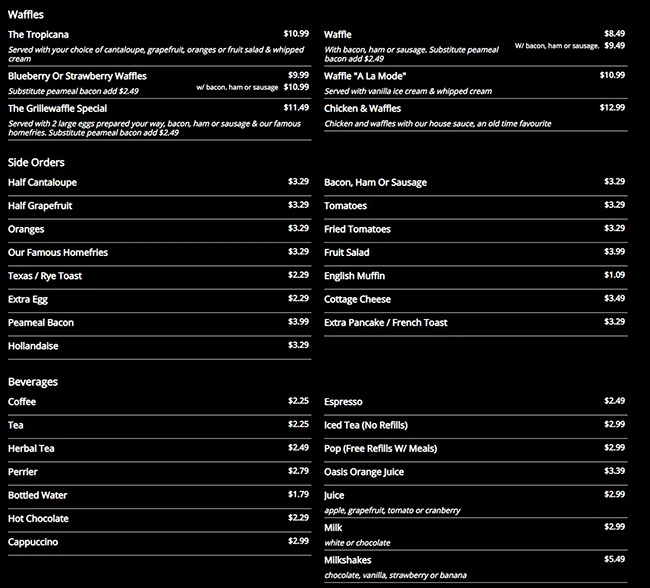 Waffles

The Tropicana $10.99
Served with your choice of cantaloupe, grapefruit, oranges or fruit salad & whipped cream

Blueberry Or Strawberry Waffles $9.99
Substitute peameal bacon add $2.49
w/ bacon, ham or sausage $10.99

The Grillewaffle Special $11.49
Served with 2 large eggs prepared your way, bacon, ham or sausage & our famous homefries. Substitute peameal bacon add $2.49

Waffle $8.49
With bacon, ham or sausage. Substitute peameal bacon add $2.49
W/ bacon, ham or sausage. $9.49

Waffle "A La Mode" $10.99
Served with vanilla ice cream & whipped cream

Chicken & Waffles $12.99
Chicken and waffles with our house sauce, an old time favourite

Side Orders

Half Cantaloupe $3.29

Half Grapefruit $3.29

Oranges $3.29

Our Famous Homefries $3.29

Texas / Rye Toast $2.29

Extra Egg $2.29

Peameal Bacon $3.99

Hollandaise $3.29

Bacon, Ham Or Sausage $3.29

Tomatoes $3.29

Fried Tomatoes $3.29

Fruit Salad $3.99

English Muffin $1.09

Cottage Cheese $3.49

Extra Pancake / French Toast $3.29

Beverages

Coffee $2.25

Tea $2.25

Herbal Tea $2.49

Perrier $2.79

Bottled Water $1.79

Hot Chocolate $2.29

Cappuccino $2.99

Espresso $2.49

Iced Tea (No Refills) $2.99

Pop (Free Refills W/ Meals) $2.99

Oasis Orange Juice $3.39

Juice $2.99
apple, grapefruit, tomato or cranberry

Milk $2.99
white or chocolate

Milkshakes $5.49
chocolate, vanilla, strawberry or banana